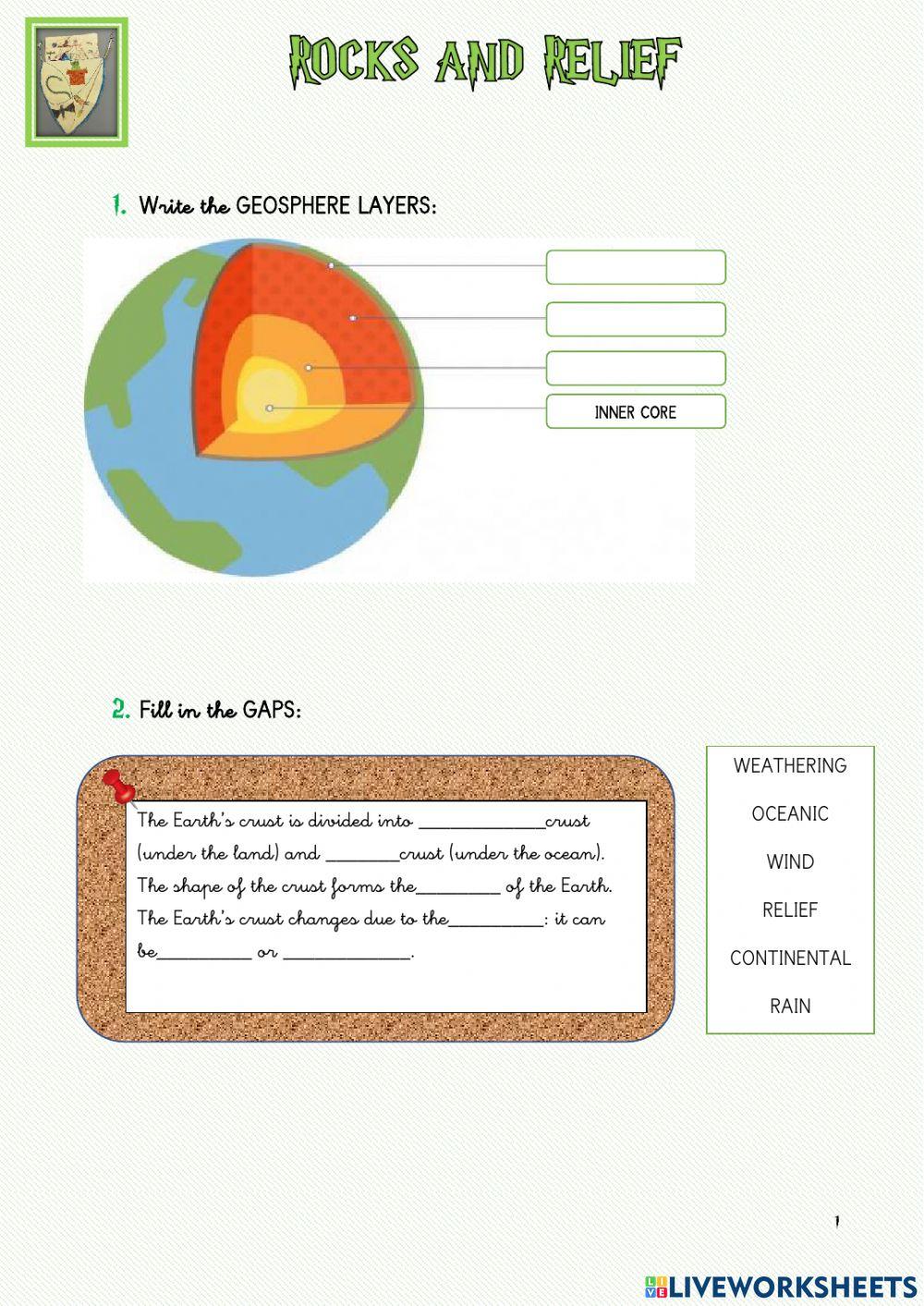 ROCKS AND RELIEF

1. Write the GEOSPHERE LAYERS:

INNER CORE

2. Fill in the GAPS:

The Earth's crust is divided into ______________crust (under the land) and ________crust (under the ocean). The shape of the crust forms the_________ of the Earth. The Earth's crust changes due to the__________: it can be__________ or ______________.

WEATHERING

OCEANIC

WIND

RELIEF

CONTINENTAL

RAIN

1

LIVEWORKSHEETS